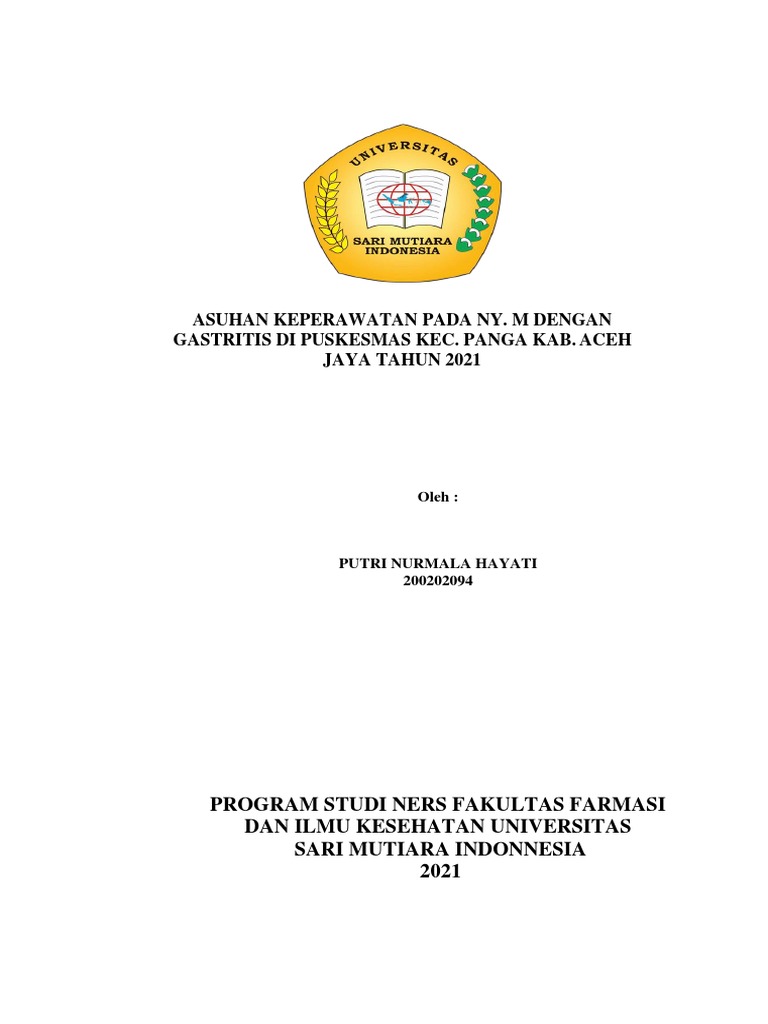 UNIVERSITAS

SARI MUTIARA INDONESIA

ASUHAN KEPERAWATAN PADA NY. M DENGAN GASTRITIS DI PUSKESMAS KEC. PANGA KAB. ACEH JAYA TAHUN 2021

Oleh :

PUTRI NURMALA HAYATI
200202094

PROGRAM STUDI NERS FAKULTAS FARMASI DAN ILMU KESEHATAN UNIVERSITAS SARI MUTIARA INDONNESIA
2021